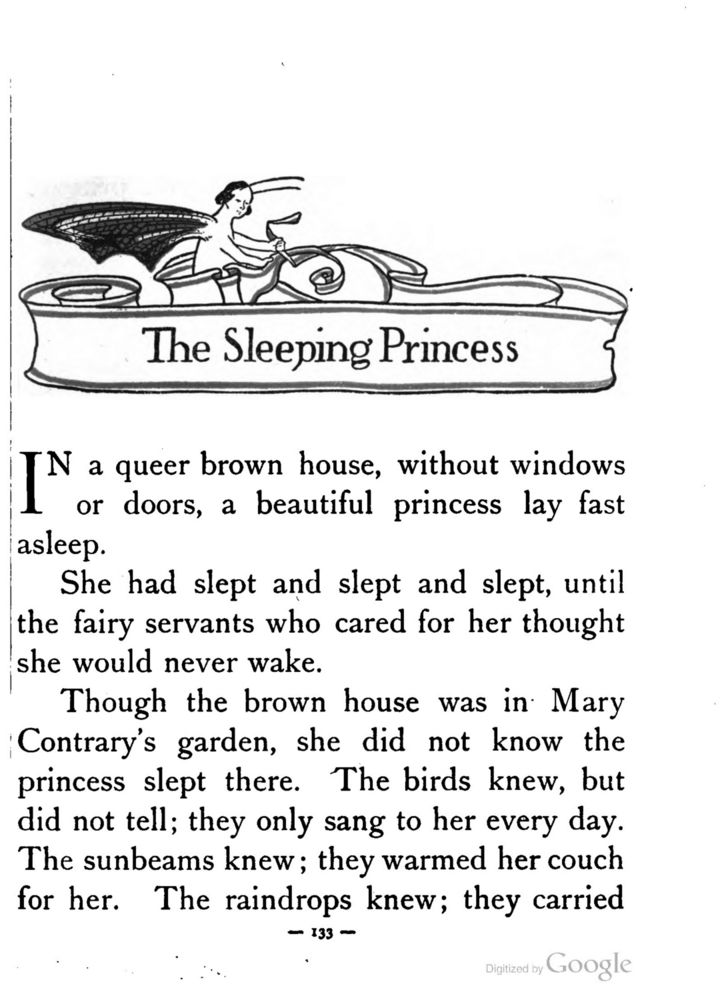 The Sleeping Princess

IN a queer brown house, without windows or doors, a beautiful princess lay fast asleep.

She had slept and slept and slept, until the fairy servants who cared for her thought she would never wake.

Though the brown house was in Mary Contrary's garden, she did not know the princess slept there. The birds knew, but did not tell; they only sang to her every day. The sunbeams knew; they warmed her couch for her. The raindrops knew; they carried

— 133 —

Digitized by Google